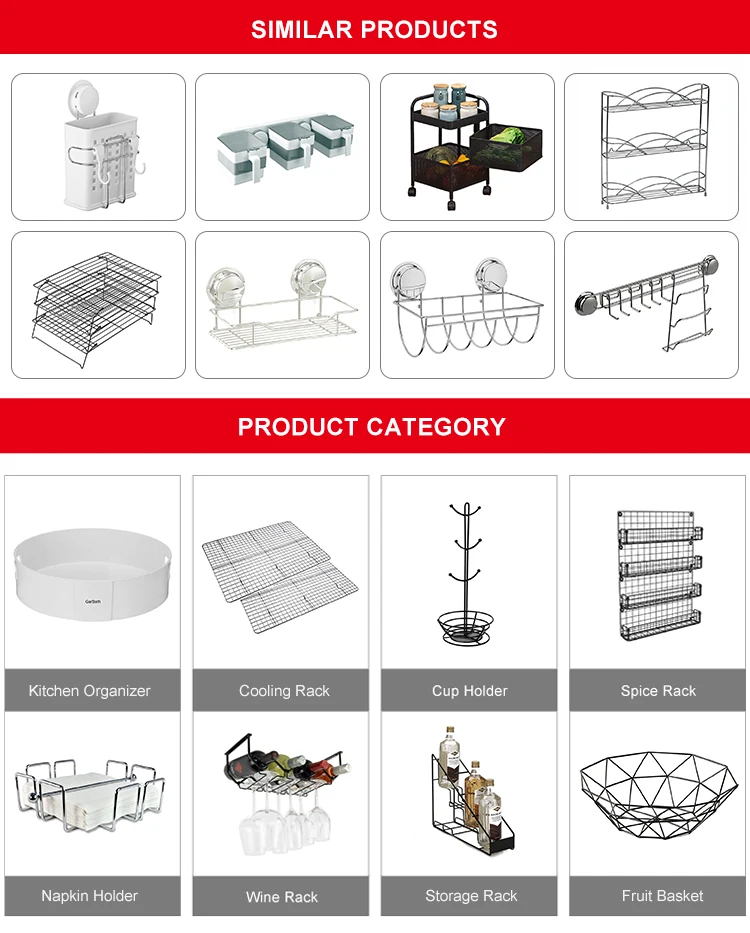 SIMILAR PRODUCTS

PRODUCT CATEGORY

Kitchen Organizer

Cooling Rack

Cup Holder

Spice Rack

Napkin Holder

Wine Rack

Storage Rack

Fruit Basket